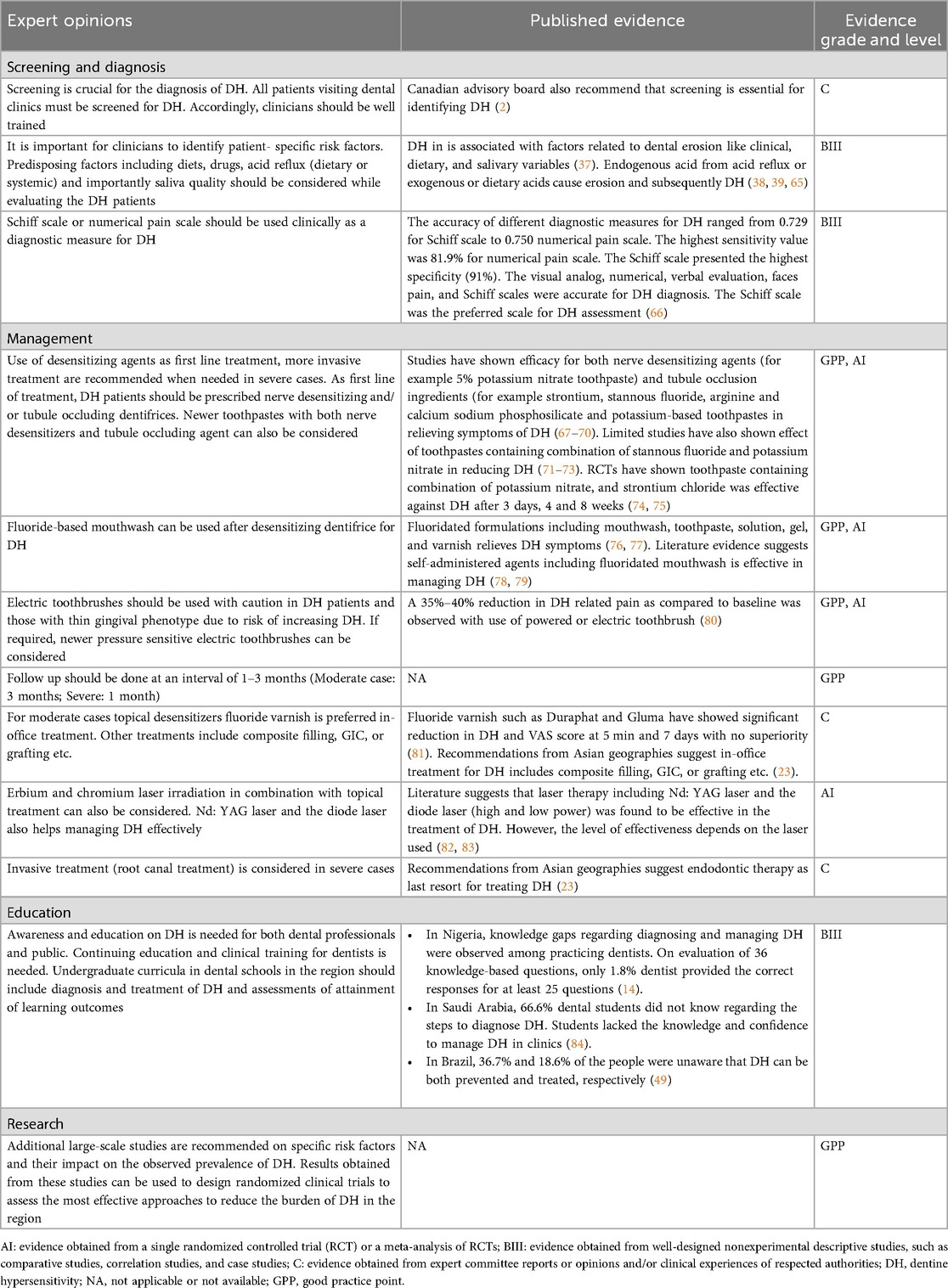 | Expert opinions | Published evidence | Evidence grade and level |
|---|---|---|
| Screening and diagnosis | | |
| Screening is crucial for the diagnosis of DH. All patients visiting dental clinics must be screened for DH. Accordingly, clinicians should be well trained | Canadian advisory board also recommend that screening is essential for identifying DH (2) | C |
| It is important for clinicians to identify patient- specific risk factors. Predisposing factors including diets, drugs, acid reflux (dietary or systemic) and importantly saliva quality should be considered while evaluating the DH patients | DH in is associated with factors related to dental erosion like clinical, dietary, and salivary variables (37). Endogenous acid from acid reflux or exogenous or dietary acids cause erosion and subsequently DH (38, 39, 65) | BIII |
| Schiff scale or numerical pain scale should be used clinically as a diagnostic measure for DH | The accuracy of different diagnostic measures for DH ranged from 0.729 for Schiff scale to 0.750 numerical pain scale. The highest sensitivity value was 81.9% for numerical pain scale. The Schiff scale presented the highest specificity (91%). The visual analog, numerical, verbal evaluation, faces pain, and Schiff scales were accurate for DH diagnosis. The Schiff scale was the preferred scale for DH assessment (66) | BIII |
| Management | | |
| Use of desensitizing agents as first line treatment, more invasive treatment are recommended when needed in severe cases. As first line of treatment, DH patients should be prescribed nerve desensitizing and/or tubule occluding dentifrices. Newer toothpastes with both nerve desensitizers and tubule occluding agent can also be considered | Studies have shown efficacy for both nerve desensitizing agents (for example 5% potassium nitrate toothpaste) and tubule occlusion ingredients (for example strontium, stannous fluoride, arginine and calcium sodium phosphosilicate and potassium-based toothpastes in relieving symptoms of DH (67–70). Limited studies have also shown effect of toothpastes containing combination of stannous fluoride and potassium nitrate in reducing DH (71–73). RCTs have shown toothpaste containing combination of potassium nitrate, and strontium chloride was effective against DH after 3 days, 4 and 8 weeks (74, 75) | GPP, AI |
| Fluoride-based mouthwash can be used after desensitizing dentifrice for DH | Fluoridated formulations including mouthwash, toothpaste, solution, gel, and varnish relieves DH symptoms (76, 77). Literature evidence suggests self-administered agents including fluoridated mouthwash is effective in managing DH (78, 79) | GPP, AI |
| Electric toothbrushes should be used with caution in DH patients and those with thin gingival phenotype due to risk of increasing DH. If required, newer pressure sensitive electric toothbrushes can be considered | A 35%–40% reduction in DH related pain as compared to baseline was observed with use of powered or electric toothbrush (80) | GPP, AI |
| Follow up should be done at an interval of 1–3 months (Moderate case: 3 months; Severe: 1 month) | NA | GPP |
| For moderate cases topical desensitizers fluoride varnish is preferred in-office treatment. Other treatments include composite filling, GIC, or grafting etc. | Fluoride varnish such as Duraphat and Gluma have showed significant reduction in DH and VAS score at 5 min and 7 days with no superiority (81). Recommendations from Asian geographies suggest in-office treatment for DH includes composite filling, GIC, or grafting etc. (23). | C |
| Erbium and chromium laser irradiation in combination with topical treatment can also be considered. Nd: YAG laser and the diode laser also helps managing DH effectively | Literature suggests that laser therapy including Nd: YAG laser and the diode laser (high and low power) was found to be effective in the treatment of DH. However, the level of effectiveness depends on the laser used (82, 83) | AI |
| Invasive treatment (root canal treatment) is considered in severe cases | Recommendations from Asian geographies suggest endodontic therapy as last resort for treating DH (23) | C |
| Education | | |
| Awareness and education on DH is needed for both dental professionals and public. Continuing education and clinical training for dentists is needed. Undergraduate curricula in dental schools in the region should include diagnosis and treatment of DH and assessments of attainment of learning outcomes | • In Nigeria, knowledge gaps regarding diagnosing and managing DH were observed among practicing dentists. On evaluation of 36 knowledge-based questions, only 1.8% dentist provided the correct responses for at least 25 questions (14). • In Saudi Arabia, 66.6% dental students did not know regarding the steps to diagnose DH. Students lacked the knowledge and confidence to manage DH in clinics (84). • In Brazil, 36.7% and 18.6% of the people were unaware that DH can be both prevented and treated, respectively (49) | BIII |
| Research | | |
| Additional large-scale studies are recommended on specific risk factors and their impact on the observed prevalence of DH. Results obtained from these studies can be used to design randomized clinical trials to assess the most effective approaches to reduce the burden of DH in the region | NA | GPP |

AI: evidence obtained from a single randomized controlled trial (RCT) or a meta-analysis of RCTs; BIII: evidence obtained from well-designed nonexperimental descriptive studies, such as comparative studies, correlation studies, and case studies; C: evidence obtained from expert committee reports or opinions and/or clinical experiences of respected authorities; DH, dentine hypersensitivity; NA, not applicable or not available; GPP, good practice point.